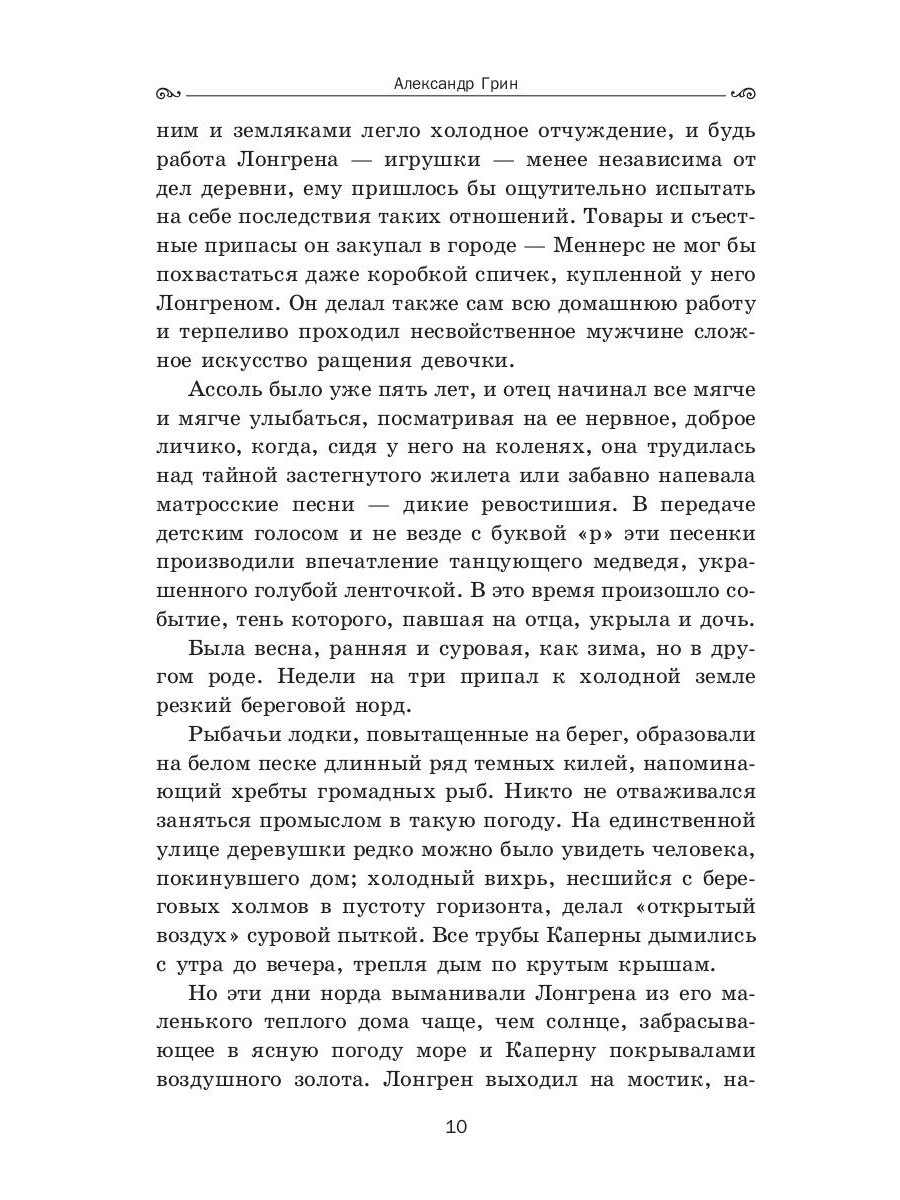 Александр Грин

ним и земляками легло холодное отчуждение, и будь работа Лонгрена — игрушки — менее независима от дел деревни, ему пришлось бы ощутительно испытать на себе последствия таких отношений. Товары и съестные припасы он закупал в городе — Меннерс не мог бы похвастаться даже коробкой спичек, купленной у него Лонгреном. Он делал также сам всю домашнюю работу и терпеливо проходил несвойственное мужчине сложное искусство ращения девочки.

Ассоль было уже пять лет, и отец начинал все мягче и мягче улыбаться, посматривая на ее нервное, доброе личико, когда, сидя у него на коленях, она трудилась над тайной застегнутого жилета или забавно напевала матросские песни — дикие ревостишия. В передаче детским голосом и не везде с буквой «р» эти песенки производили впечатление танцующего медведя, украшенного голубой ленточкой. В это время произошло событие, тень которого, павшая на отца, укрыла и дочь.

Была весна, ранняя и суровая, как зима, но в другом роде. Недели на три припал к холодной земле резкий береговой норд.

Рыбачьи лодки, повытащенные на берег, образовали на белом песке длинный ряд темных килей, напоминающий хребты громадных рыб. Никто не отваживался заняться промыслом в такую погоду. На единственной улице деревушки редко можно было увидеть человека, покинувшего дом; холодный вихрь, несшийся с береговых холмов в пустоту горизонта, делал «открытый воздух» суровой пыткой. Все трубы Каперны дымились с утра до вечера, трепля дым по крутым крышам.

Но эти дни норда выманивали Лонгрена из его маленького теплого дома чаще, чем солнце, забрасывающее в ясную погоду море и Каперну покрывалами воздушного золота. Лонгрен выходил на мостик, на-

10